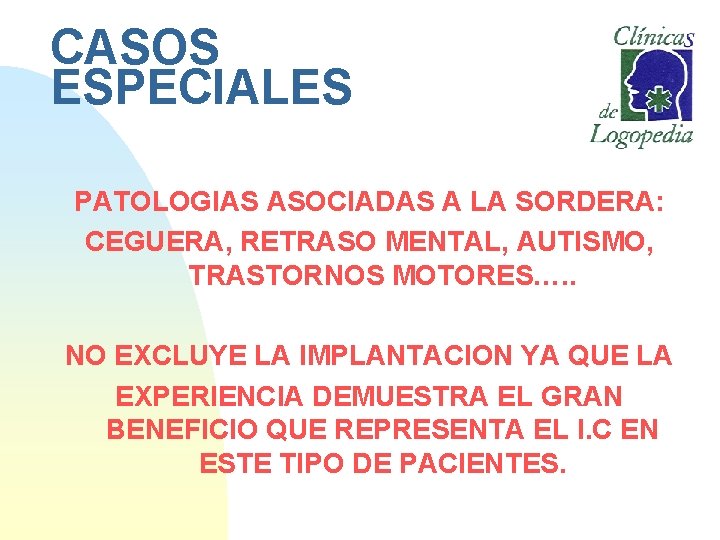 CASOS ESPECIALES

Clínicas de Logopedia

PATOLOGIAS ASOCIADAS A LA SORDERA:
CEGUERA, RETRASO MENTAL, AUTISMO, TRASTORNOS MOTORES…..

NO EXCLUYE LA IMPLANTACION YA QUE LA EXPERIENCIA DEMUESTRA EL GRAN BENEFICIO QUE REPRESENTA EL I.C EN ESTE TIPO DE PACIENTES.